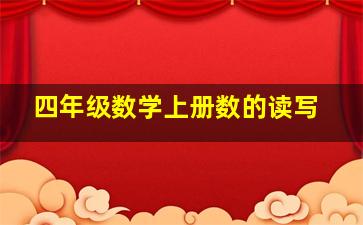 四年级数学上册数的读写